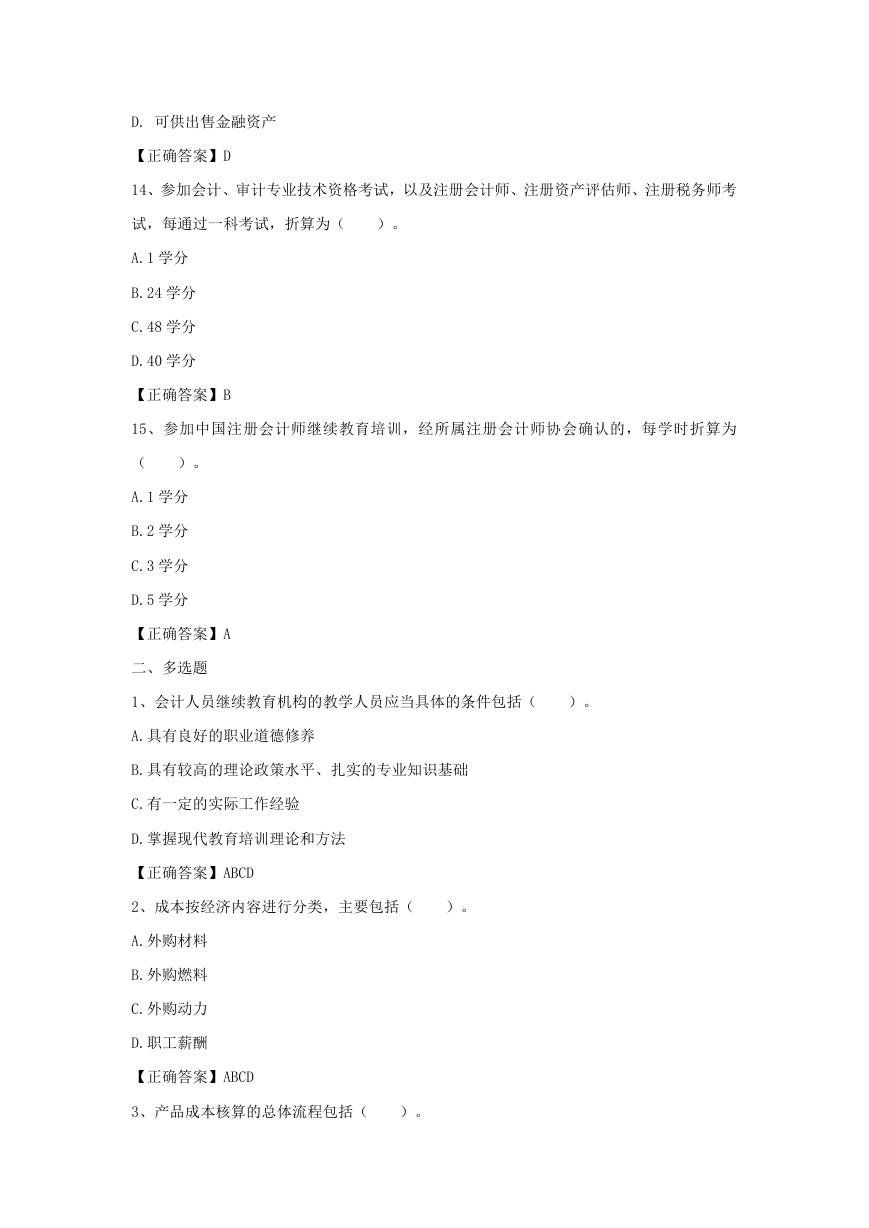 D. 可供出售金融资产

【正确答案】D

14、参加会计、审计专业技术资格考试，以及注册会计师、注册资产评估师、注册税务师考试，每通过一科考试，折算为（　　）。

A.1 学分

B.24 学分

C.48 学分

D.40 学分

【正确答案】B

15、参加中国注册会计师继续教育培训，经所属注册会计师协会确认的，每学时折算为（　　）。

A.1 学分

B.2 学分

C.3 学分

D.5 学分

【正确答案】A

二、多选题

1、会计人员继续教育机构的教学人员应当具体的条件包括（　　）。

A.具有良好的职业道德修养

B.具有较高的理论政策水平、扎实的专业知识基础

C.有一定的实际工作经验

D.掌握现代教育培训理论和方法

【正确答案】ABCD

2、成本按经济内容进行分类，主要包括（　　）。

A.外购材料

B.外购燃料

C.外购动力

D.职工薪酬

【正确答案】ABCD

3、产品成本核算的总体流程包括（　　）。